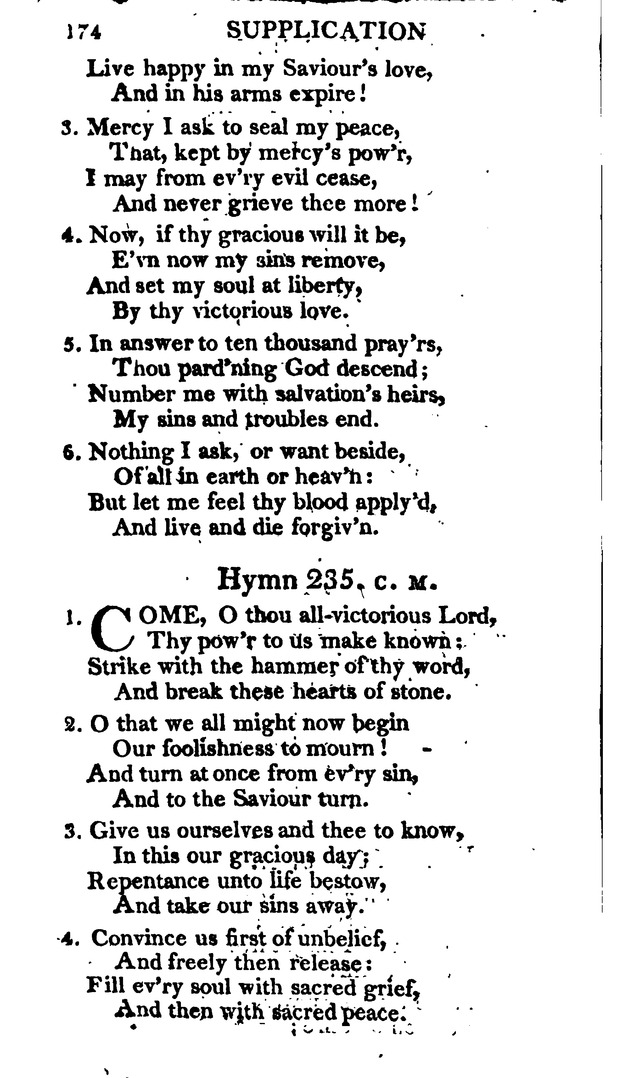 174 SUPPLICATION

Live happy in my Saviour's love,
And in his arms expire!

3. Mercy I ask to seal my peace,
That, kept by mercy's pow'r,
I may from ev'ry evil cease,
And never grieve thee more!

4. Now, if thy gracious will it be,
E'vn now my sins remove,
And set my soul at liberty,
By thy victorious love.

5. In answer to ten thousand pray'rs,
Thou pard'ning God descend;
Number me with salvation's heirs,
My sins and troubles end.

6. Nothing I ask, or want beside,
Of all in earth or heav'n:
But let me feel thy blood apply'd,
And live and die forgiv'n.

Hymn 235. C. M.

1. COME, O thou all-victorious Lord,
Thy pow'r to us make known;
Strike with the hammer of thy word,
And break these hearts of stone.

2. O that we all might now begin
Our foolishness to mourn!
And turn at once from ev'ry sin,
And to the Saviour turn.

3. Give us ourselves and thee to know,
In this our gracious day;
Repentance unto life bestow,
And take our sins away.

4. Convince us first of unbelief,
And freely then release:
Fill ev'ry soul with sacred grief,
And then with sacred peace.